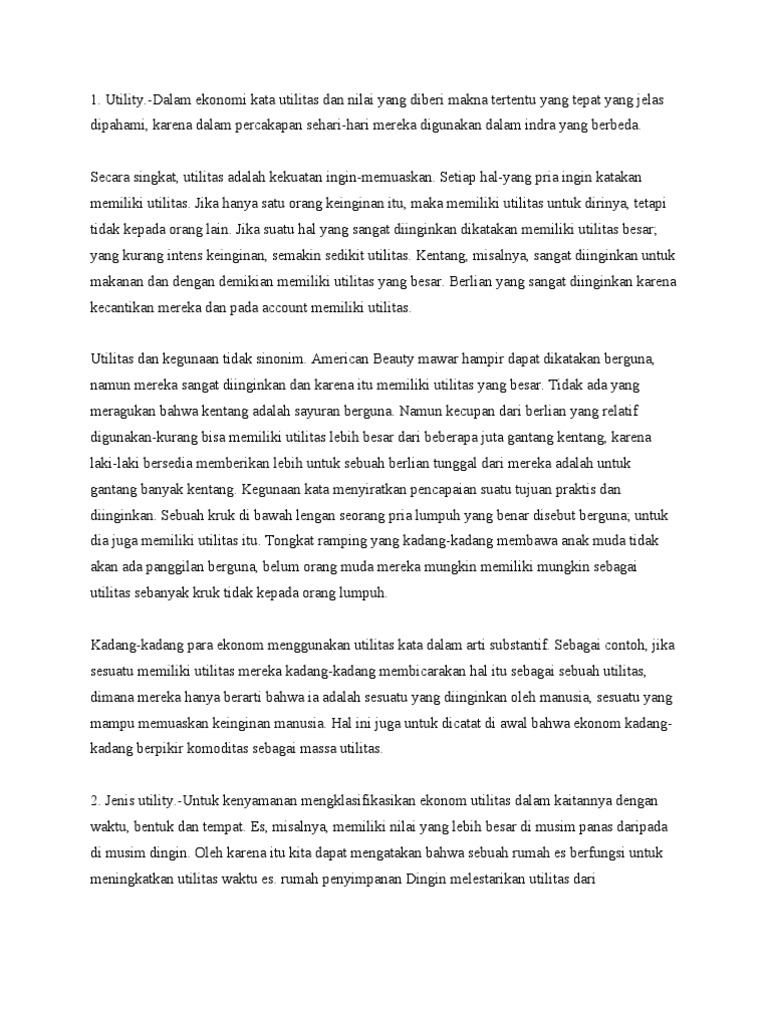 1. Utility.-Dalam ekonomi kata utilitas dan nilai yang diberi makna tertentu yang tepat yang jelas dipahami, karena dalam percakapan sehari-hari mereka digunakan dalam indra yang berbeda.

Secara singkat, utilitas adalah kekuatan ingin-memuaskan. Setiap hal-yang pria ingin katakan memiliki utilitas. Jika hanya satu orang keinginan itu, maka memiliki utilitas untuk dirinya, tetapi tidak kepada orang lain. Jika suatu hal yang sangat diinginkan dikatakan memiliki utilitas besar; yang kurang intens keinginan, semakin sedikit utilitas. Kentang, misalnya, sangat diinginkan untuk makanan dan dengan demikian memiliki utilitas yang besar. Berlian yang sangat diinginkan karena kecantikan mereka dan pada account memiliki utilitas.

Utilitas dan kegunaan tidak sinonim. American Beauty mawar hampir dapat dikatakan berguna, namun mereka sangat diinginkan dan karena itu memiliki utilitas yang besar. Tidak ada yang meragukan bahwa kentang adalah sayuran berguna. Namun kecupan dari berlian yang relatif digunakan-kurang bisa memiliki utilitas lebih besar dari beberapa juta gantang kentang, karena laki-laki bersedia memberikan lebih untuk sebuah berlian tunggal dari mereka adalah untuk gantang banyak kentang. Kegunaan kata menyiratkan pencapaian suatu tujuan praktis dan diinginkan. Sebuah kruk di bawah lengan seorang pria lumpuh yang benar disebut berguna; untuk dia juga memiliki utilitas itu. Tongkat ramping yang kadang-kadang membawa anak muda tidak akan ada panggilan berguna, belum orang muda mereka mungkin memiliki mungkin sebagai utilitas sebanyak kruk tidak kepada orang lumpuh.

Kadang-kadang para ekonom menggunakan utilitas kata dalam arti substantif. Sebagai contoh, jika sesuatu memiliki utilitas mereka kadang-kadang membicarakan hal itu sebagai sebuah utilitas, dimana mereka hanya berarti bahwa ia adalah sesuatu yang diinginkan oleh manusia, sesuatu yang mampu memuaskan keinginan manusia. Hal ini juga untuk dicatat di awal bahwa ekonom kadang-kadang berpikir komoditas sebagai massa utilitas.

2. Jenis utility.-Untuk kenyamanan mengklasifikasikan ekonom utilitas dalam kaitannya dengan waktu, bentuk dan tempat. Es, misalnya, memiliki nilai yang lebih besar di musim panas daripada di musim dingin. Oleh karena itu kita dapat mengatakan bahwa sebuah rumah es berfungsi untuk meningkatkan utilitas waktu es. rumah penyimpanan Dingin melestarikan utilitas dari